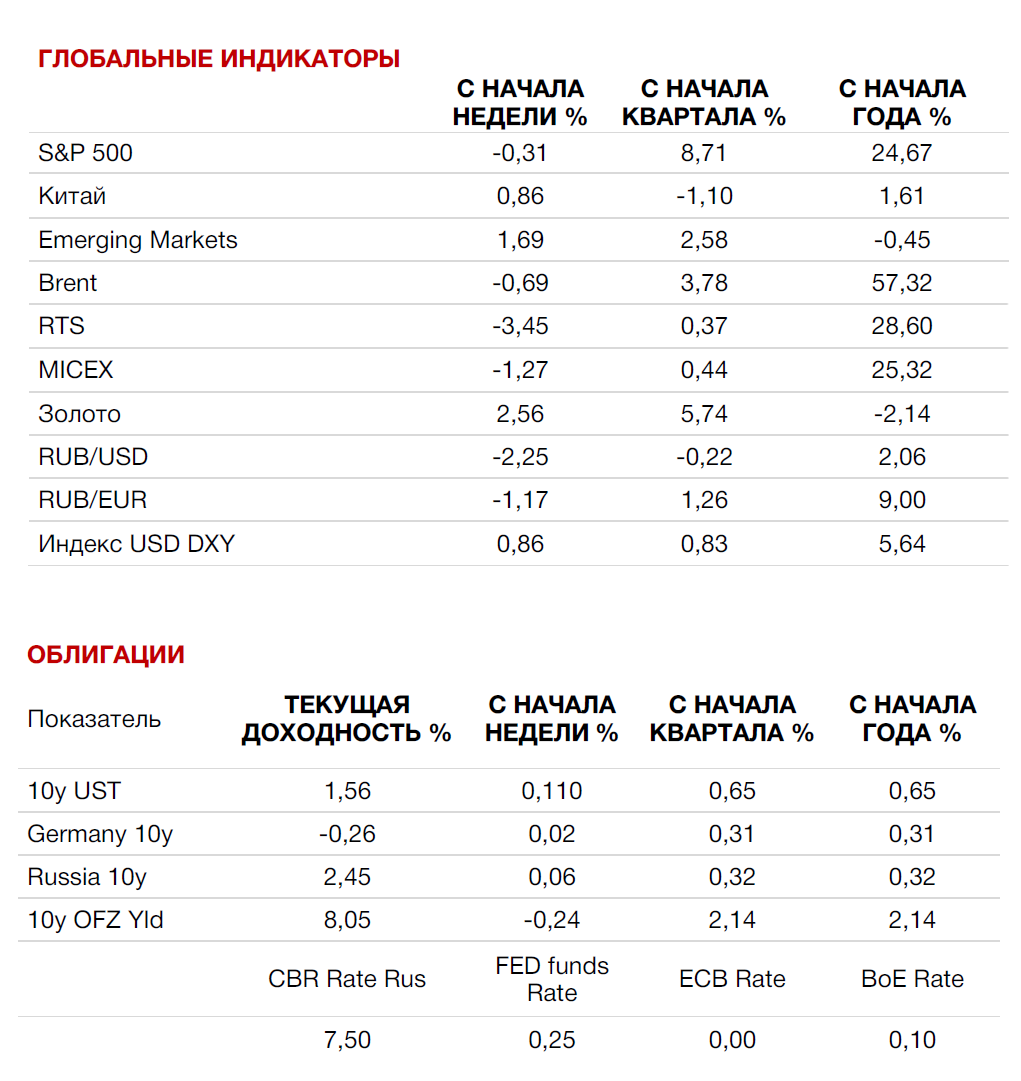 ГЛОБАЛЬНЫЕ ИНДИКАТОРЫ

| | С НАЧАЛА НЕДЕЛИ % | С НАЧАЛА КВАРТАЛА % | С НАЧАЛА ГОДА % |
|---|---|---|---|
| S&P 500 | -0,31 | 8,71 | 24,67 |
| Китай | 0,86 | -1,10 | 1,61 |
| Emerging Markets | 1,69 | 2,58 | -0,45 |
| Brent | -0,69 | 3,78 | 57,32 |
| RTS | -3,45 | 0,37 | 28,60 |
| MICEX | -1,27 | 0,44 | 25,32 |
| Золото | 2,56 | 5,74 | -2,14 |
| RUB/USD | -2,25 | -0,22 | 2,06 |
| RUB/EUR | -1,17 | 1,26 | 9,00 |
| Индекс USD DXY | 0,86 | 0,83 | 5,64 |

ОБЛИГАЦИИ

| Показатель | ТЕКУЩАЯ ДОХОДНОСТЬ % | С НАЧАЛА НЕДЕЛИ % | С НАЧАЛА КВАРТАЛА % | С НАЧАЛА ГОДА % |
|---|---|---|---|---|
| 10y UST | 1,56 | 0,110 | 0,65 | 0,65 |
| Germany 10y | -0,26 | 0,02 | 0,31 | 0,31 |
| Russia 10y | 2,45 | 0,06 | 0,32 | 0,32 |
| 10y OFZ Yld | 8,05 | -0,24 | 2,14 | 2,14 |
| | CBR Rate Rus | FED funds Rate | ECB Rate | BoE Rate |
| | 7,50 | 0,25 | 0,00 | 0,10 |